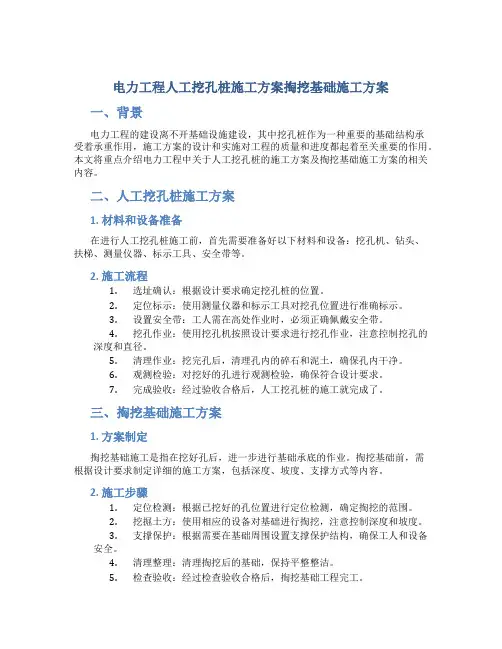 电力工程人工挖孔桩施工方案掏挖基础施工方案

一、背景

电力工程的建设离不开基础设施建设，其中挖孔桩作为一种重要的基础结构承受着承重作用，施工方案的设计和实施对工程的质量和进度都起着至关重要的作用。本文将重点介绍电力工程中关于人工挖孔桩的施工方案及掏挖基础施工方案的相关内容。

二、人工挖孔桩施工方案

1. 材料和设备准备

在进行人工挖孔桩施工前，首先需要准备好以下材料和设备：挖孔机、钻头、扶梯、测量仪器、标示工具、安全带等。

2. 施工流程

1. 选址确认：根据设计要求确定挖孔桩的位置。
2. 定位标示：使用测量仪器和标示工具对挖孔位置进行准确标示。
3. 设置安全带：工人需在高处作业时，必须正确佩戴安全带。
4. 挖孔作业：使用挖孔机按照设计要求进行挖孔作业，注意控制挖孔的深度和直径。
5. 清理作业：挖完孔后，清理孔内的碎石和泥土，确保孔内干净。
6. 观测检验：对挖好的孔进行观测检验，确保符合设计要求。
7. 完成验收：经过验收合格后，人工挖孔桩的施工就完成了。

三、掏挖基础施工方案

1. 方案制定

掏挖基础施工是指在挖好孔后，进一步进行基础承底的作业。掏挖基础前，需根据设计要求制定详细的施工方案，包括深度、坡度、支撑方式等内容。

2. 施工步骤

1. 定位检测：根据已挖好的孔位置进行定位检测，确定掏挖的范围。
2. 挖掘土方：使用相应的设备对基础进行掏挖，注意控制深度和坡度。
3. 支撑保护：根据需要在基础周围设置支撑保护结构，确保工人和设备安全。
4. 清理整理：清理掏挖后的基础，保持平整整洁。
5. 检查验收：经过检查验收合格后，掏挖基础工程完工。